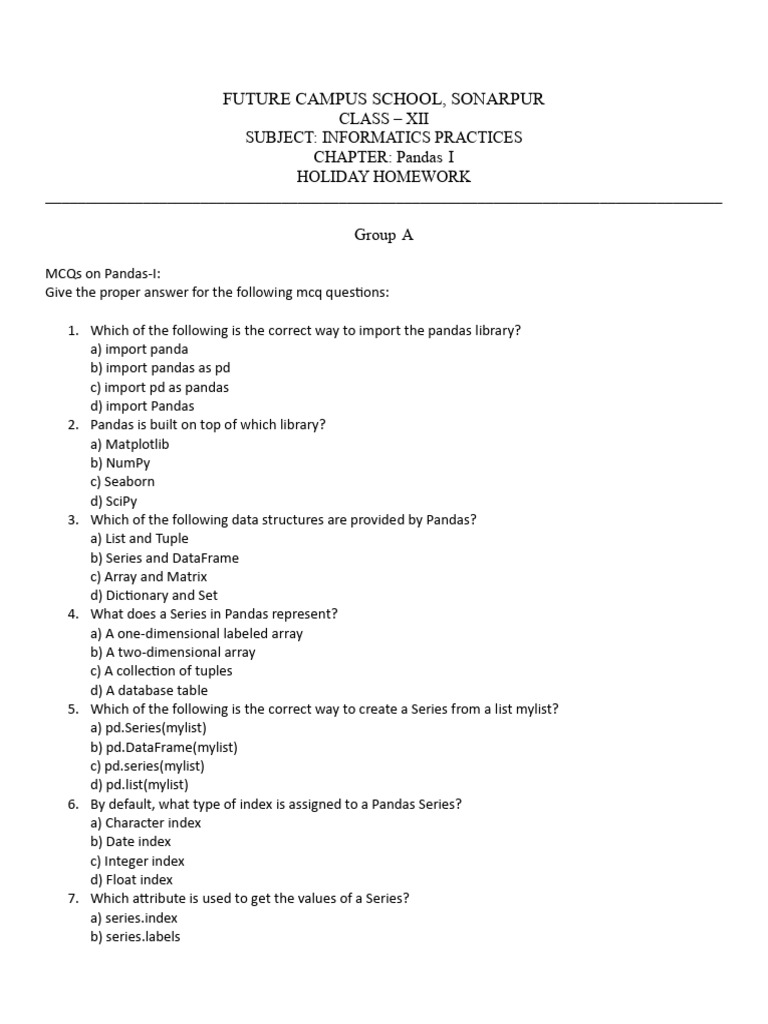 FUTURE CAMPUS SCHOOL, SONARPUR
CLASS – XII
SUBJECT: INFORMATICS PRACTICES
CHAPTER: Pandas I
HOLIDAY HOMEWORK

Group A

MCQs on Pandas-I:
Give the proper answer for the following mcq questions:

1. Which of the following is the correct way to import the pandas library?
a) import panda
b) import pandas as pd
c) import pd as pandas
d) import Pandas
2. Pandas is built on top of which library?
a) Matplotlib
b) NumPy
c) Seaborn
d) SciPy
3. Which of the following data structures are provided by Pandas?
a) List and Tuple
b) Series and DataFrame
c) Array and Matrix
d) Dictionary and Set
4. What does a Series in Pandas represent?
a) A one-dimensional labeled array
b) A two-dimensional array
c) A collection of tuples
d) A database table
5. Which of the following is the correct way to create a Series from a list mylist?
a) pd.Series(mylist)
b) pd.DataFrame(mylist)
c) pd.series(mylist)
d) pd.list(mylist)
6. By default, what type of index is assigned to a Pandas Series?
a) Character index
b) Date index
c) Integer index
d) Float index
7. Which attribute is used to get the values of a Series?
a) series.index
b) series.labels